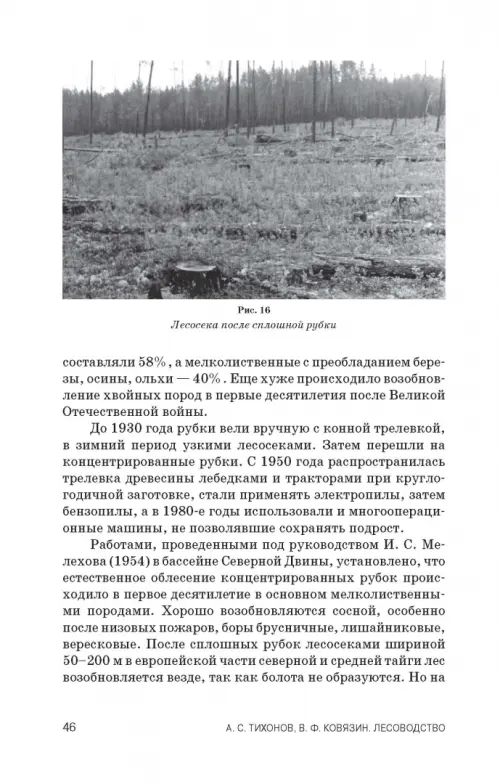 Рис. 16
Лесосека после сплошной рубки

составляли 58%, а мелколиственные с преобладанием березы, осины, ольхи — 40%. Еще хуже происходило возобновление хвойных пород в первые десятилетия после Великой Отечественной войны.

До 1930 года рубки вели вручную с конной трелевкой, в зимний период узкими лесосеками. Затем перешли на концентрированные рубки. С 1950 года распространилась трелевка древесины лебедками и тракторами при круглогодичной заготовке, стали применять электропилы, затем бензопилы, а в 1980-е годы использовали и многооперационные машины, не позволявшие сохранять подрост.

Работами, проведенными под руководством И. С. Мелехова (1954) в бассейне Северной Двины, установлено, что естественное облесение концентрированных рубок происходило в первое десятилетие в основном мелколиственными породами. Хорошо возобновляются сосной, особенно после низовых пожаров, боры брусничные, лишайниковые, вересковые. После сплошных рубок лесосеками шириной 50–200 м в европейской части северной и средней тайги лес возобновляется везде, так как болота не образуются. Но на

46 А. С. ТИХОНОВ, В. Ф. КОВЯЗИН. ЛЕСОВОДСТВО